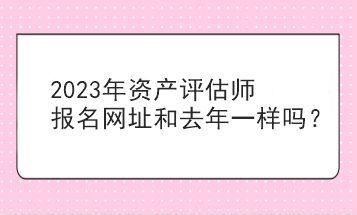 2023年资产评估师
报名网址和去年一样吗？